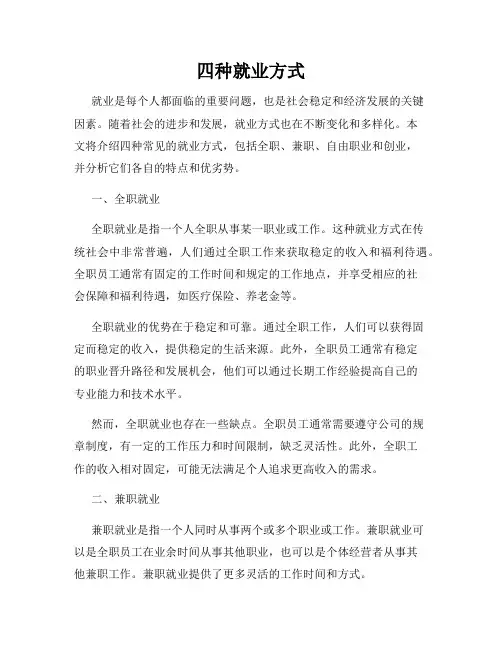 四种就业方式

就业是每个人都面临的重要问题，也是社会稳定和经济发展的关键因素。随着社会的进步和发展，就业方式也在不断变化和多样化。本文将介绍四种常见的就业方式，包括全职、兼职、自由职业和创业，并分析它们各自的特点和优劣势。

一、全职就业

全职就业是指一个人全职从事某一职业或工作。这种就业方式在传统社会中非常普遍，人们通过全职工作来获取稳定的收入和福利待遇。全职员工通常有固定的工作时间和规定的工作地点，并享受相应的社会保障和福利待遇，如医疗保险、养老金等。

全职就业的优势在于稳定和可靠。通过全职工作，人们可以获得固定而稳定的收入，提供稳定的生活来源。此外，全职员工通常有稳定的职业晋升路径和发展机会，他们可以通过长期工作经验提高自己的专业能力和技术水平。

然而，全职就业也存在一些缺点。全职员工通常需要遵守公司的规章制度，有一定的工作压力和时间限制，缺乏灵活性。此外，全职工作的收入相对固定，可能无法满足个人追求更高收入的需求。

二、兼职就业

兼职就业是指一个人同时从事两个或多个职业或工作。兼职就业可以是全职员工在业余时间从事其他职业，也可以是个体经营者从事其他兼职工作。兼职就业提供了更多灵活的工作时间和方式。